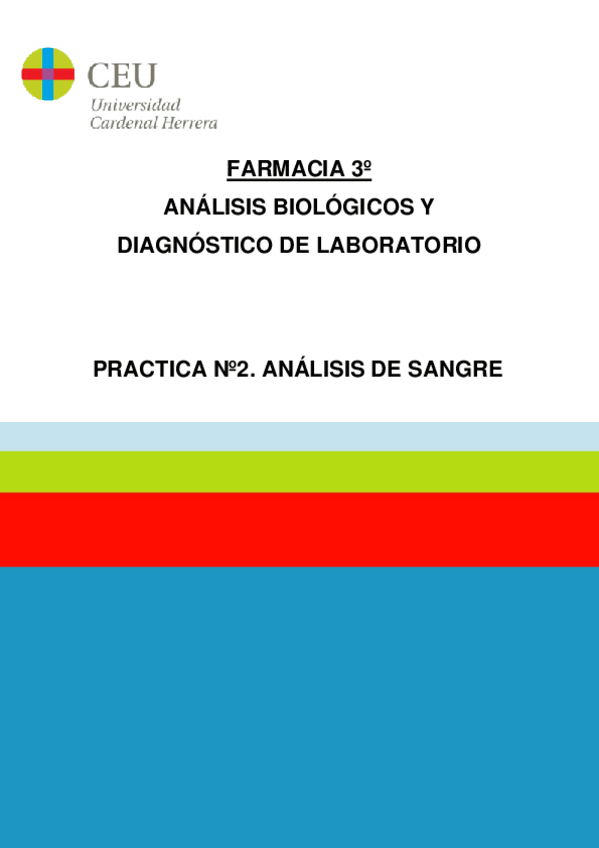 CEU
Universidad
Cardenal Herrera

FARMACIA 3º

ANÁLISIS BIOLÓGICOS Y

DIAGNÓSTICO DE LABORATORIO

PRACTICA Nº2. ANÁLISIS DE SANGRE